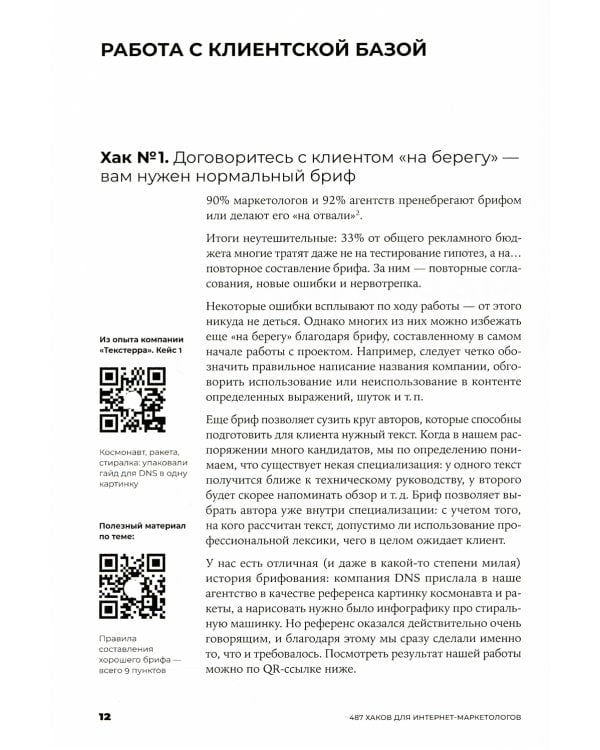 РАБОТА С КЛИЕНТСКОЙ БАЗОЙ

Хак №1. Договоритесь с клиентом «на берегу» — вам нужен нормальный бриф

90% маркетологов и 92% агентств пренебрегают брифом или делают его «на отвали»$^2$.

Итоги неутешительные: 33% от общего рекламного бюджета многие тратят даже не на тестирование гипотез, а на… повторное составление брифа. За ним — повторные согласования, новые ошибки и нервотрепка.

Некоторые ошибки всплывают по ходу работы — от этого никуда не деться. Однако многих из них можно избежать еще «на берегу» благодаря брифу, составленному в самом начале работы с проектом. Например, следует четко обозначить правильное написание названия компании, обговорить использование или неиспользование в контенте определенных выражений, шуток и т. п.

Еще бриф позволяет сузить круг авторов, которые способны подготовить для клиента нужный текст. Когда в нашем распоряжении много кандидатов, мы по определению понимаем, что существует некая специализация: у одного текст получится ближе к техническому руководству, у второго будет скорее напоминать обзор и т. д. Бриф позволяет выбрать автора уже внутри специализации: с учетом того, на кого рассчитан текст, допустимо ли использование профессиональной лексики, чего в целом ожидает клиент.

У нас есть отличная (и даже в какой-то степени милая) история брифования: компания DNS прислала в наше агентство в качестве референса картинку космонавта и ракеты, а нарисовать нужно было инфографику про стиральную машинку. Но референс оказался действительно очень говорящим, и благодаря этому мы сразу сделали именно то, что и требовалось. Посмотреть результат нашей работы можно по QR-ссылке ниже.

Из опыта компании «Текстерра». Кейс 1

Космонавт, ракета, стиралка: упаковали гайд для DNS в одну картинку

Полезный материал по теме:

Правила составления хорошего брифа — всего 9 пунктов

12

487 ХАКОВ ДЛЯ ИНТЕРНЕТ-МАРКЕТОЛОГОВ